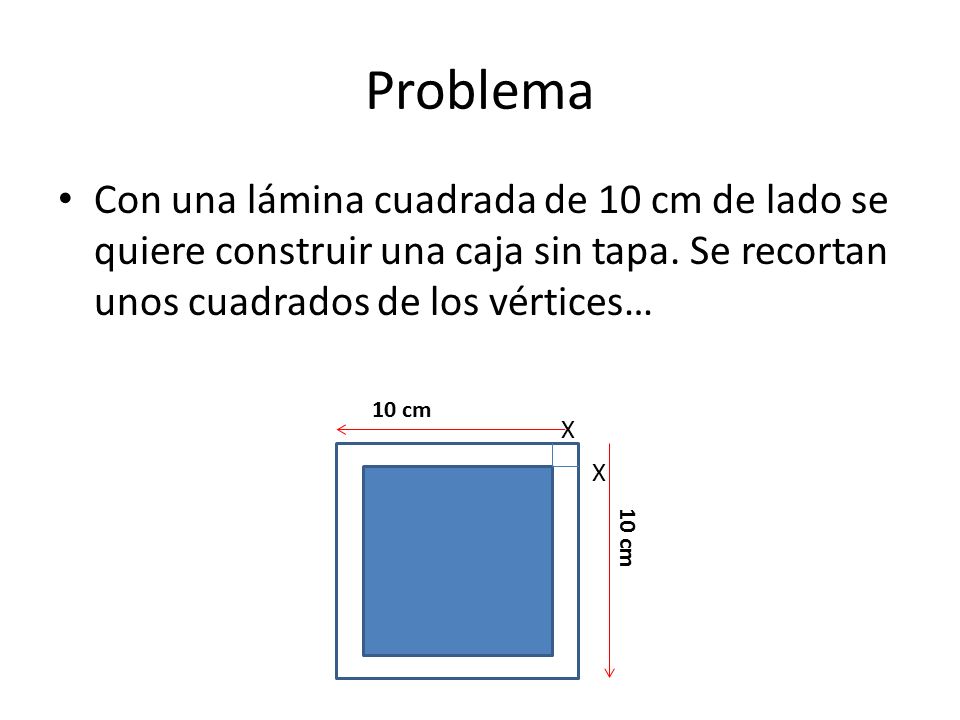 Problema

• Con una lámina cuadrada de 10 cm de lado se quiere construir una caja sin tapa. Se recortan unos cuadrados de los vértices…

10 cm
X
X
10 cm